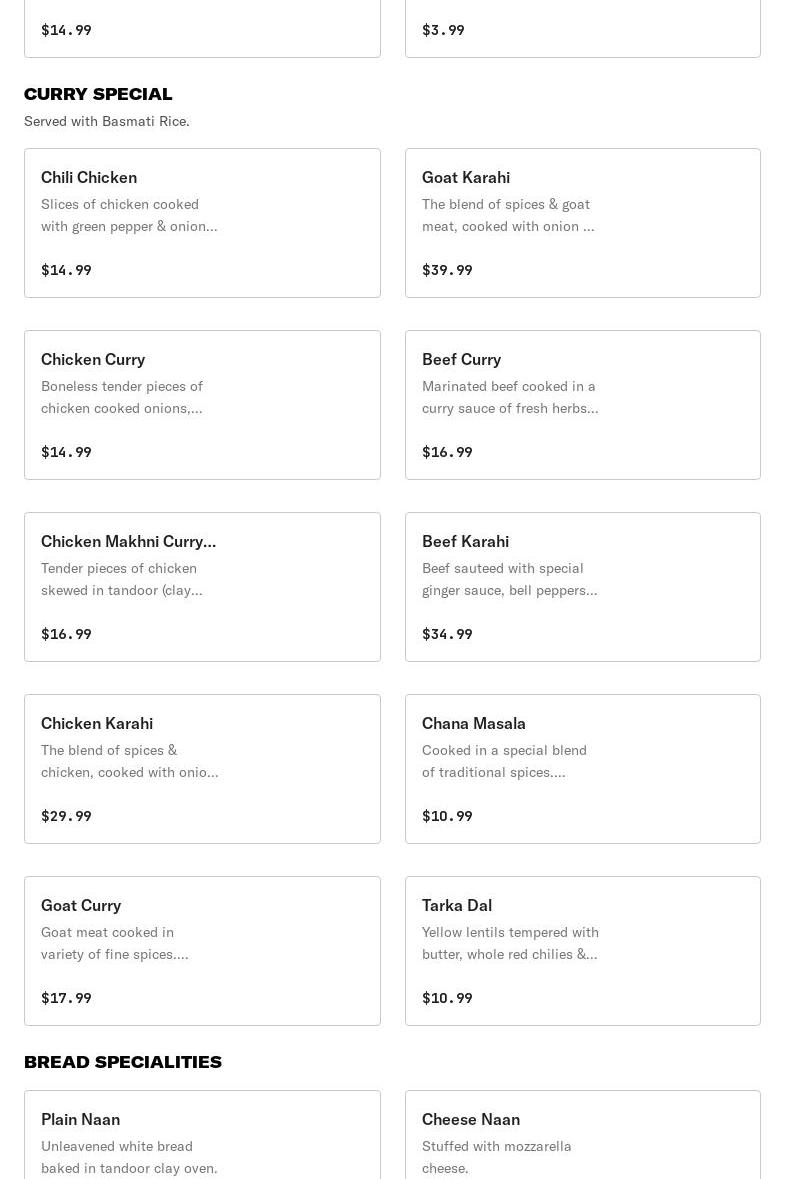 $14.99

$3.99

CURRY SPECIAL

Served with Basmati Rice.

Chili Chicken
Slices of chicken cooked with green pepper & onion...
$14.99

Goat Karahi
The blend of spices & goat meat, cooked with onion ...
$39.99

Chicken Curry
Boneless tender pieces of chicken cooked onions,...
$14.99

Beef Curry
Marinated beef cooked in a curry sauce of fresh herbs...
$16.99

Chicken Makhni Curry...
Tender pieces of chicken skewed in tandoor (clay...
$16.99

Beef Karahi
Beef sauteed with special ginger sauce, bell peppers...
$34.99

Chicken Karahi
The blend of spices & chicken, cooked with onio...
$29.99

Chana Masala
Cooked in a special blend of traditional spices....
$10.99

Goat Curry
Goat meat cooked in variety of fine spices....
$17.99

Tarka Dal
Yellow lentils tempered with butter, whole red chilies &...
$10.99

BREAD SPECIALITIES

Plain Naan
Unleavened white bread baked in tandoor clay oven.

Cheese Naan
Stuffed with mozzarella cheese.